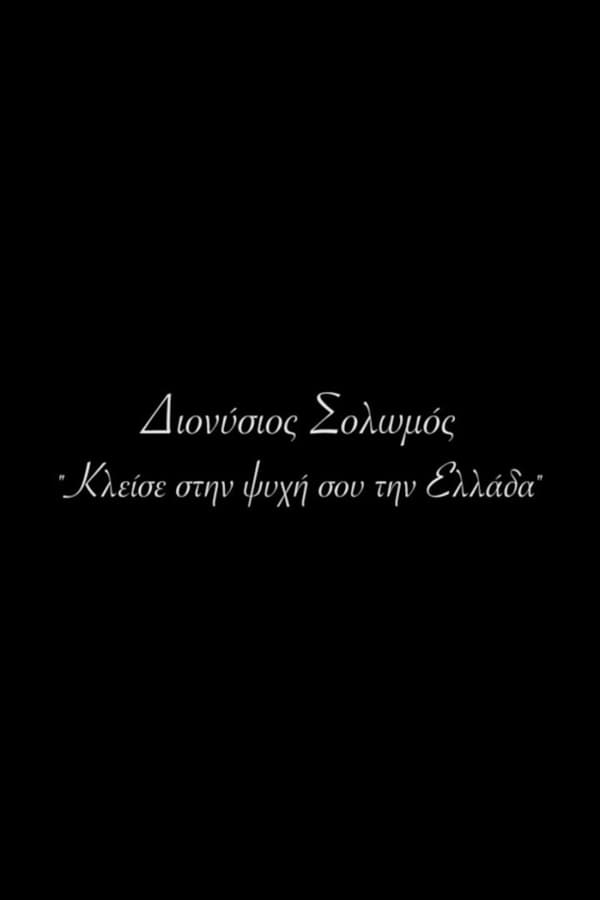 Διονύσιος Σολωμός

"Κλείσε στην ψυχή σου την Ελλάδα"